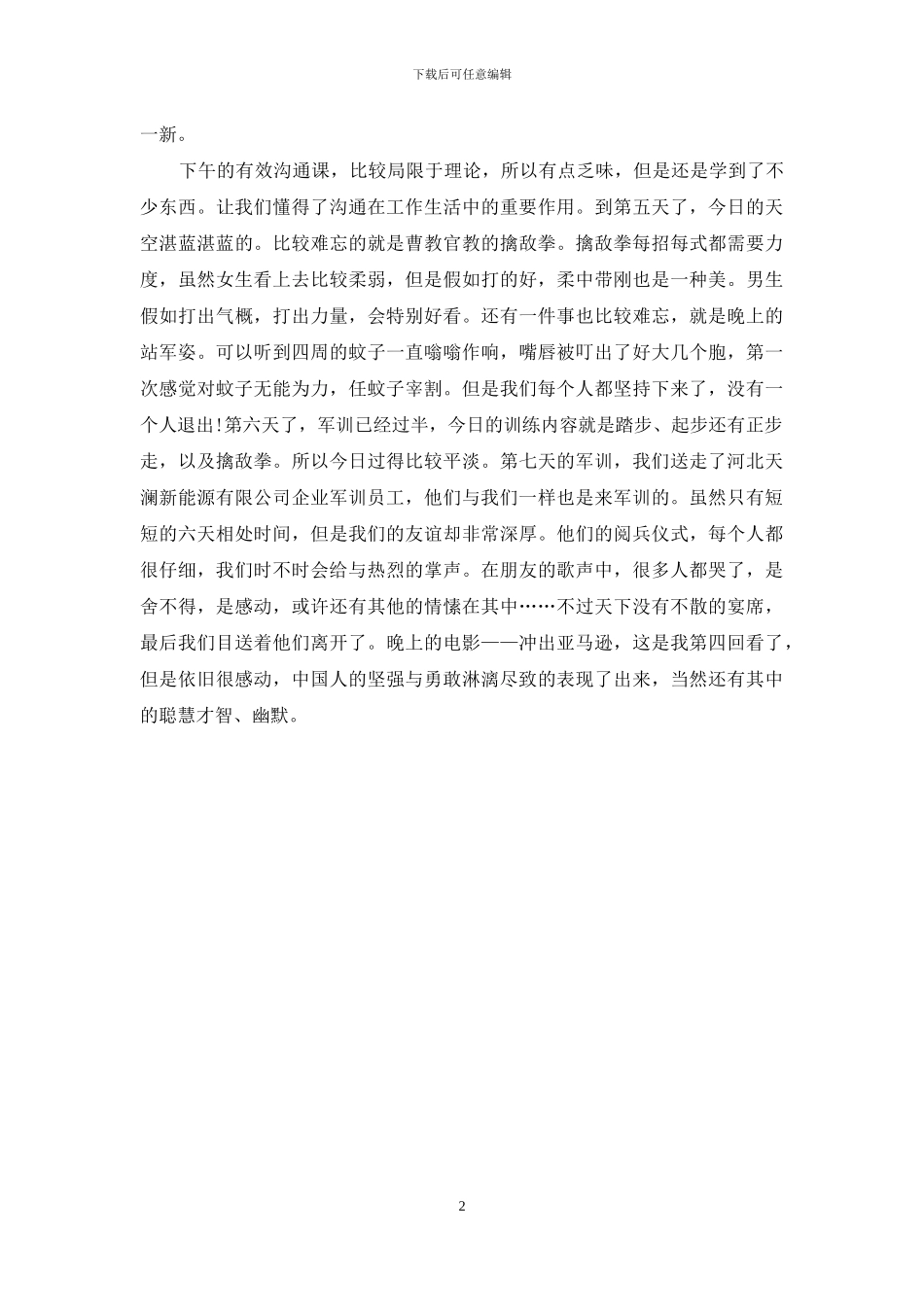 下载后可任意编辑

一新。

下午的有效沟通课，比较局限于理论，所以有点乏味，但是还是学到了不少东西。让我们懂得了沟通在工作生活中的重要作用。到第五天了，今日的天空湛蓝湛蓝的。比较难忘的就是曹教官教的擒敌拳。擒敌拳每招每式都需要力度，虽然女生看上去比较柔弱，但是假如打的好，柔中带刚也是一种美。男生假如打出气概，打出力量，会特别好看。还有一件事也比较难忘，就是晚上的站军姿。可以听到四周的蚊子一直嗡嗡作响，嘴唇被叮出了好大几个胞，第一次感觉对蚊子无能为力，任蚊子宰割。但是我们每个人都坚持下来了，没有一个人退出!第六天了，军训已经过半，今日的训练内容就是踏步、起步还有正步走，以及擒敌拳。所以今日过得比较平淡。第七天的军训，我们送走了河北天澜新能源有限公司企业军训员工，他们与我们一样也是来军训的。虽然只有短短的六天相处时间，但是我们的友谊却非常深厚。他们的阅兵仪式，每个人都很仔细，我们时不时会给与热烈的掌声。在朋友的歌声中，很多人都哭了，是舍不得，是感动，或许还有其他的情愫在其中……不过天下没有不散的宴席，最后我们目送着他们离开了。晚上的电影——冲出亚马逊，这是我第四回看了，但是依旧很感动，中国人的坚强与勇敢淋漓尽致的表现了出来，当然还有其中的聪慧才智、幽默。

2